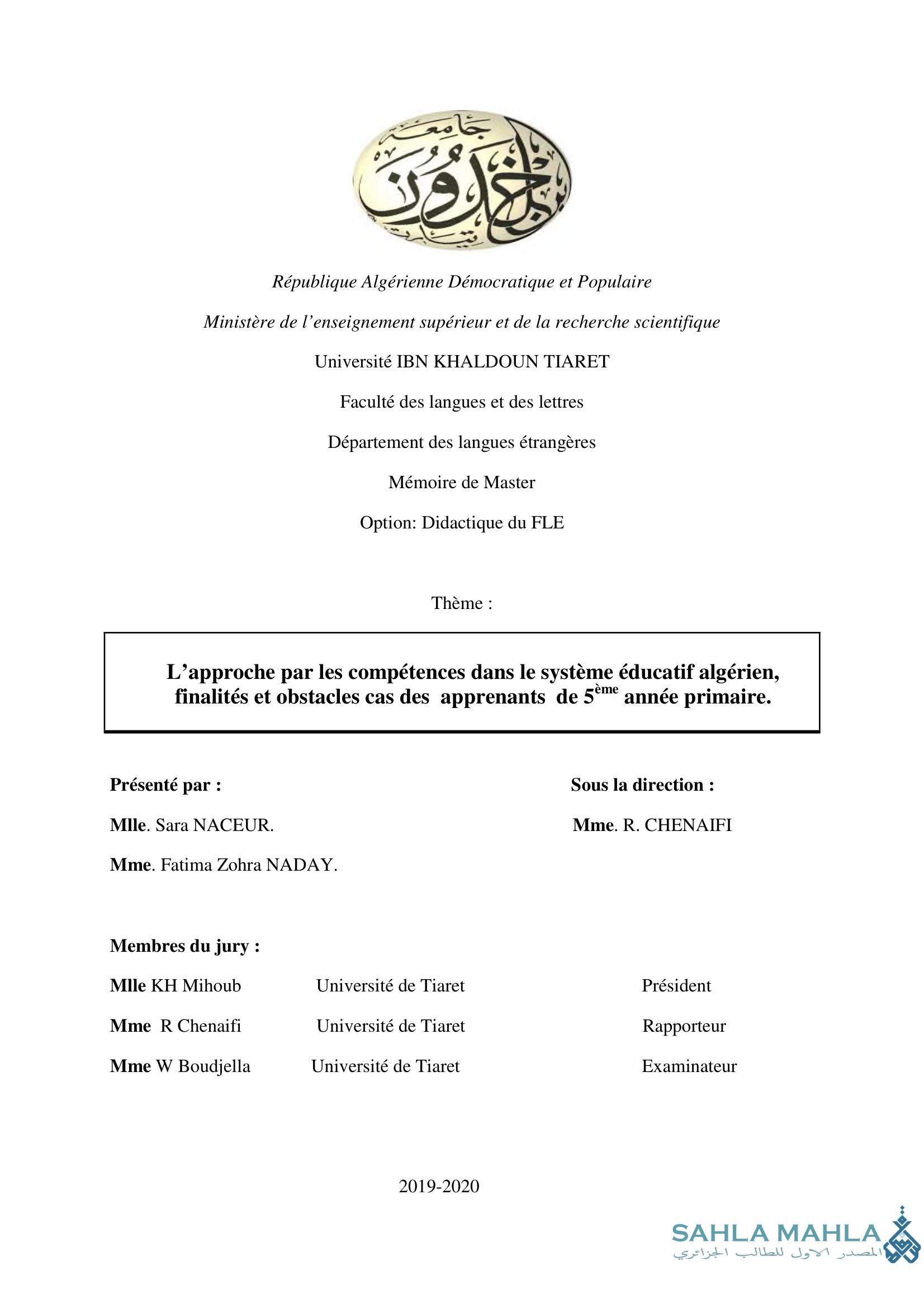 جامعة ابن خلدون تيارت

République Algérienne Démocratique et Populaire

Ministère de l'enseignement supérieur et de la recherche scientifique

Université IBN KHALDOUN TIARET

Faculté des langues et des lettres

Département des langues étrangères

Mémoire de Master

Option: Didactique du FLE

Thème :

L'approche par les compétences dans le système éducatif algérien, finalités et obstacles cas des apprenants de 5$^{ème}$ année primaire.

Présenté par :

Mlle. Sara NACEUR.

Mme. Fatima Zohra NADAY.

Sous la direction :

Mme. R. CHENAIFI

Membres du jury :

| | | |
|---|---|---|
| Mlle KH Mihoub | Université de Tiaret | Président |
| Mme R Chenaifi | Université de Tiaret | Rapporteur |
| Mme W Boudjella | Université de Tiaret | Examinateur |

2019-2020

SAHLA MAHLA
المصدر الاول للطالب الجزائري